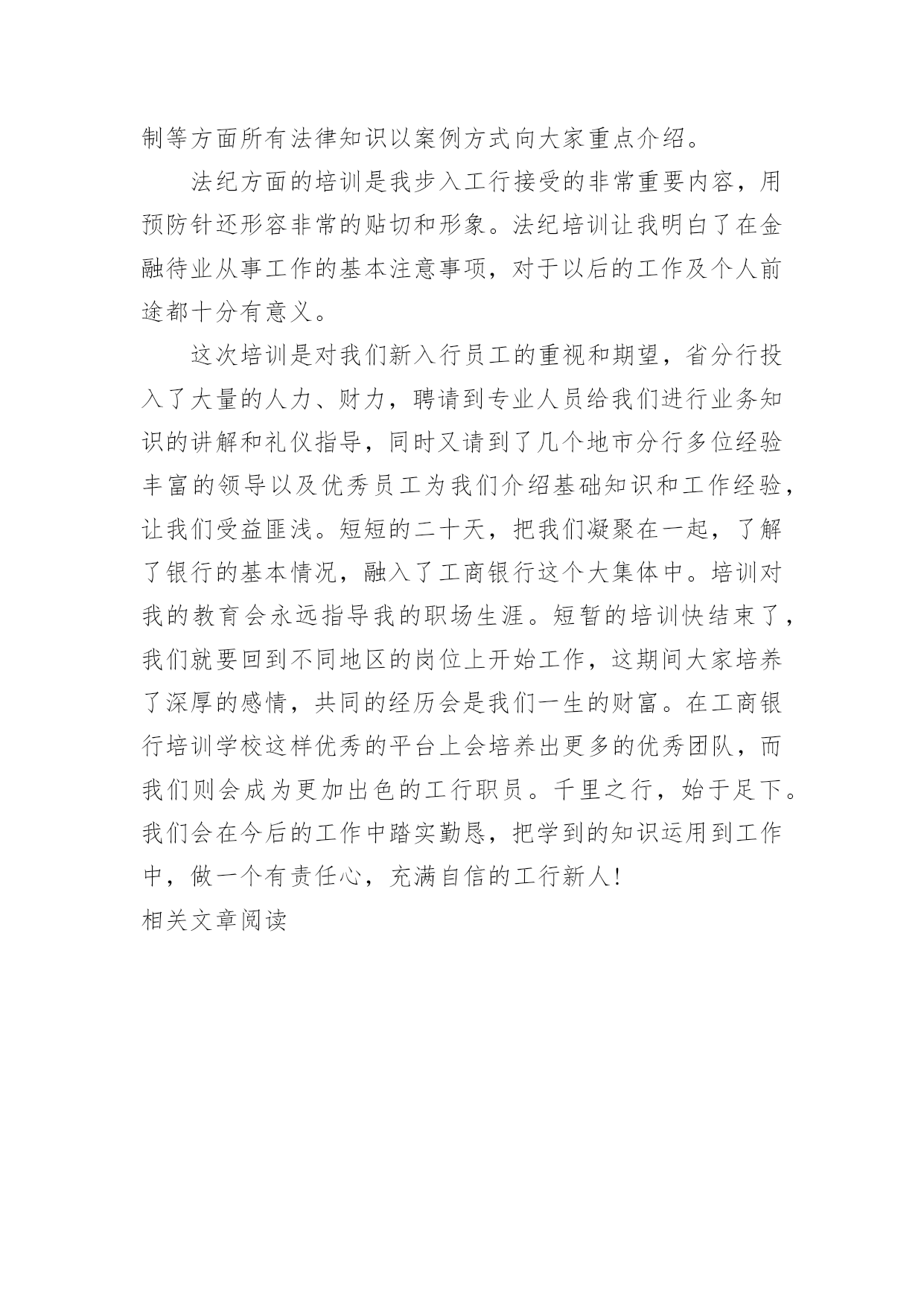 制等方面所有法律知识以案例方式向大家重点介绍。

法纪方面的培训是我步入工行接受的非常重要内容，用预防针还形容非常的贴切和形象。法纪培训让我明白了在金融待业从事工作的基本注意事项，对于以后的工作及个人前途都十分有意义。

这次培训是对我们新入行员工的重视和期望，省分行投入了大量的人力、财力，聘请到专业人员给我们进行业务知识的讲解和礼仪指导，同时又请到了几个地市分行多位经验丰富的领导以及优秀员工为我们介绍基础知识和工作经验，让我们受益匪浅。短短的二十天，把我们凝聚在一起，了解了银行的基本情况，融入了工商银行这个大集体中。培训对我的教育会永远指导我的职场生涯。短暂的培训快结束了，我们就要回到不同地区的岗位上开始工作，这期间大家培养了深厚的感情，共同的经历会是我们一生的财富。在工商银行培训学校这样优秀的平台上会培养出更多的优秀团队，而我们则会成为更加出色的工行职员。千里之行，始于足下。我们会在今后的工作中踏实勤恳，把学到的知识运用到工作中，做一个有责任心，充满自信的工行新人!

相关文章阅读